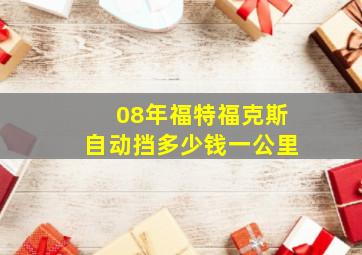 08年福特福克斯
自动挡多少钱一公里